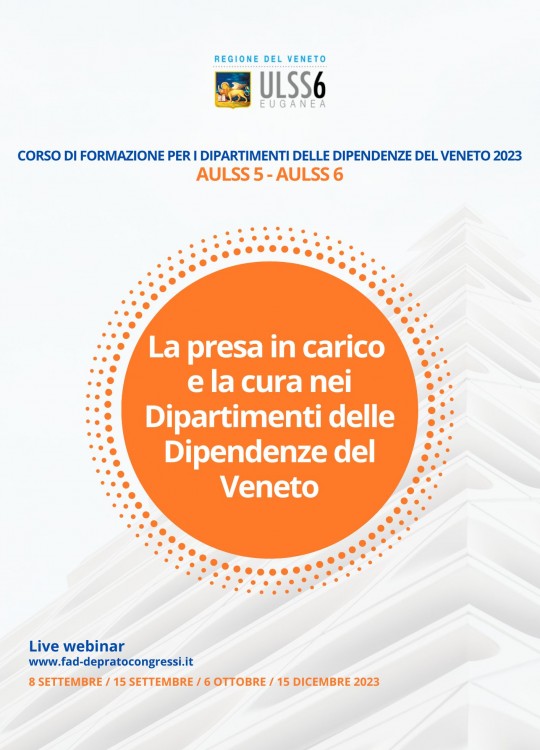 REGIONE DEL VENETO
ULSS6
EUGANEA

CORSO DI FORMAZIONE PER I DIPARTIMENTI DELLE DIPENDENZE DEL VENETO 2023
AULSS 5 - AULSS 6

La presa in carico e la cura nei Dipartimenti delle Dipendenze del Veneto

Live webinar
www.fad-depratocongressi.it
8 SETTEMBRE / 15 SETTEMBRE / 6 OTTOBRE / 15 DICEMBRE 2023